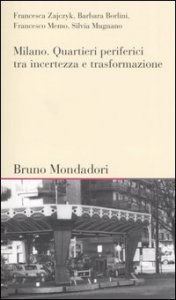 Francesca Zajczyk, Barbara Borlini, Francesco Memo, Silvia Mugnano

Milano. Quartieri periferici tra incertezza e trasformazione

Bruno Mondadori